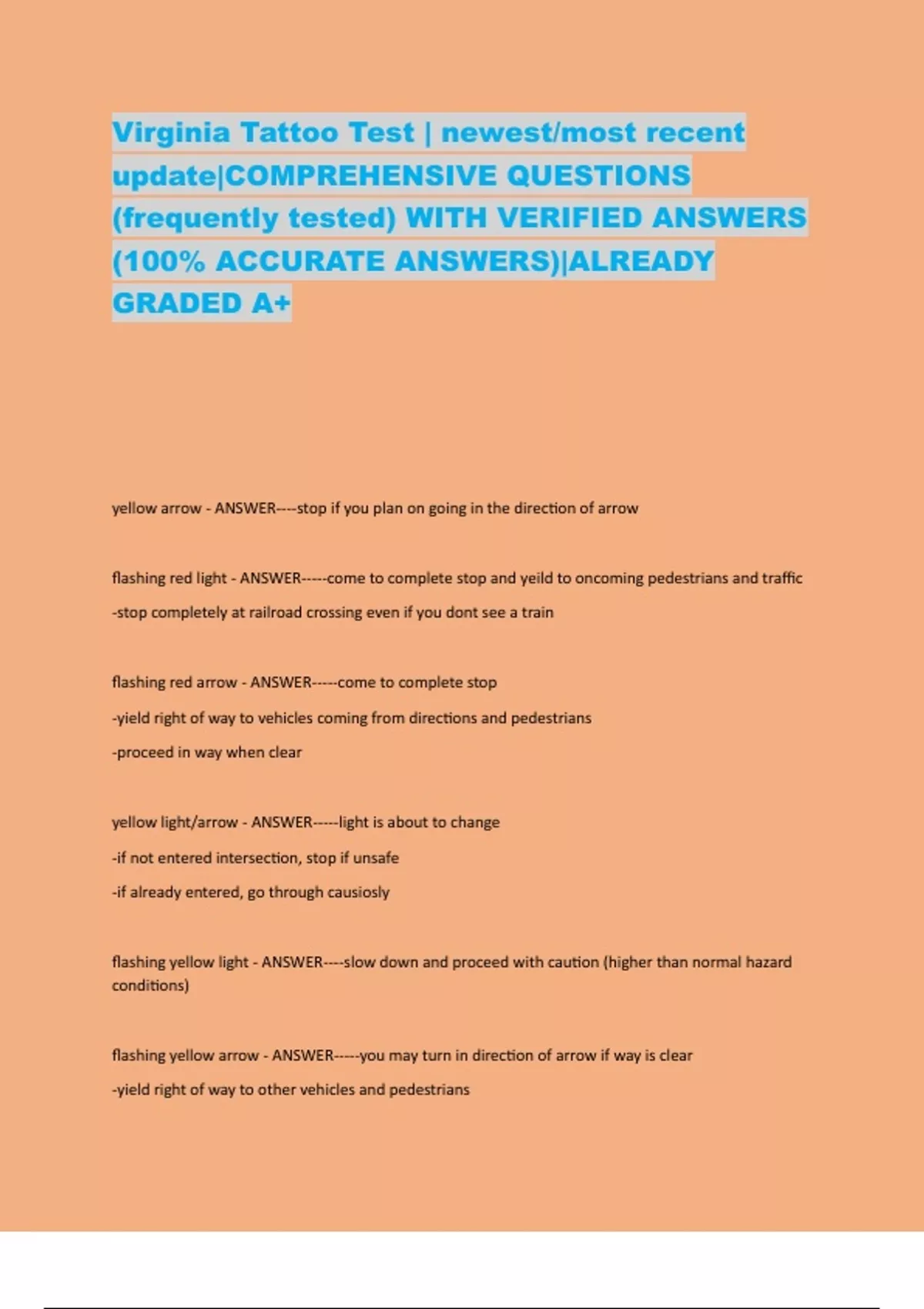 Virginia Tattoo Test | newest/most recent update|COMPREHENSIVE QUESTIONS (frequently tested) WITH VERIFIED ANSWERS (100% ACCURATE ANSWERS)|ALREADY GRADED A+

yellow arrow - ANSWER----stop if you plan on going in the direction of arrow

flashing red light - ANSWER-----come to complete stop and yeild to oncoming pedestrians and traffic

-stop completely at railroad crossing even if you dont see a train

flashing red arrow - ANSWER-----come to complete stop

-yield right of way to vehicles coming from directions and pedestrians

-proceed in way when clear

yellow light/arrow - ANSWER-----light is about to change

-if not entered intersection, stop if unsafe

-if already entered, go through causiosly

flashing yellow light - ANSWER----slow down and proceed with caution (higher than normal hazard conditions)

flashing yellow arrow - ANSWER-----you may turn in direction of arrow if way is clear

-yield right of way to other vehicles and pedestrians